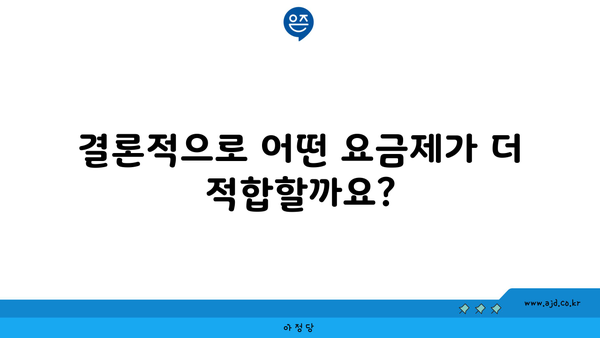 은즈

결론적으로 어떤 요금제가 더 적합할까요?

www.ajd.co.kr

아정당